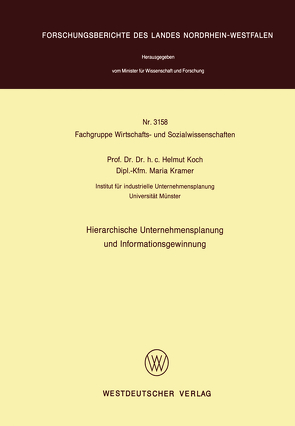 FORSCHUNGSBERICHTE DES LANDES NORDRHEIN-WESTFALEN

Herausgegeben

vom Minister für Wissenschaft und Forschung

Nr. 3158
Fachgruppe Wirtschafts- und Sozialwissenschaften

Prof. Dr. Dr. h. c. Helmut Koch
Dipl.-Kfm. Maria Kramer

Institut für industrielle Unternehmensplanung
Universität Münster

Hierarchische Unternehmensplanung
und Informationsgewinnung

WV

WESTDEUTSCHER VERLAG